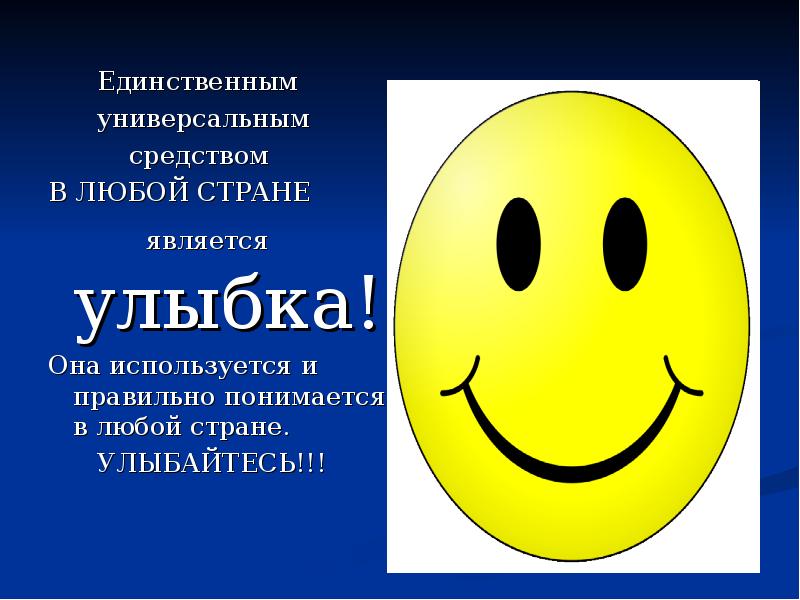 Единственным универсальным средством В ЛЮБОЙ СТРАНЕ является

улыбка!

Она используется и правильно понимается в любой стране.

УЛЫБАЙТЕСЬ!!!